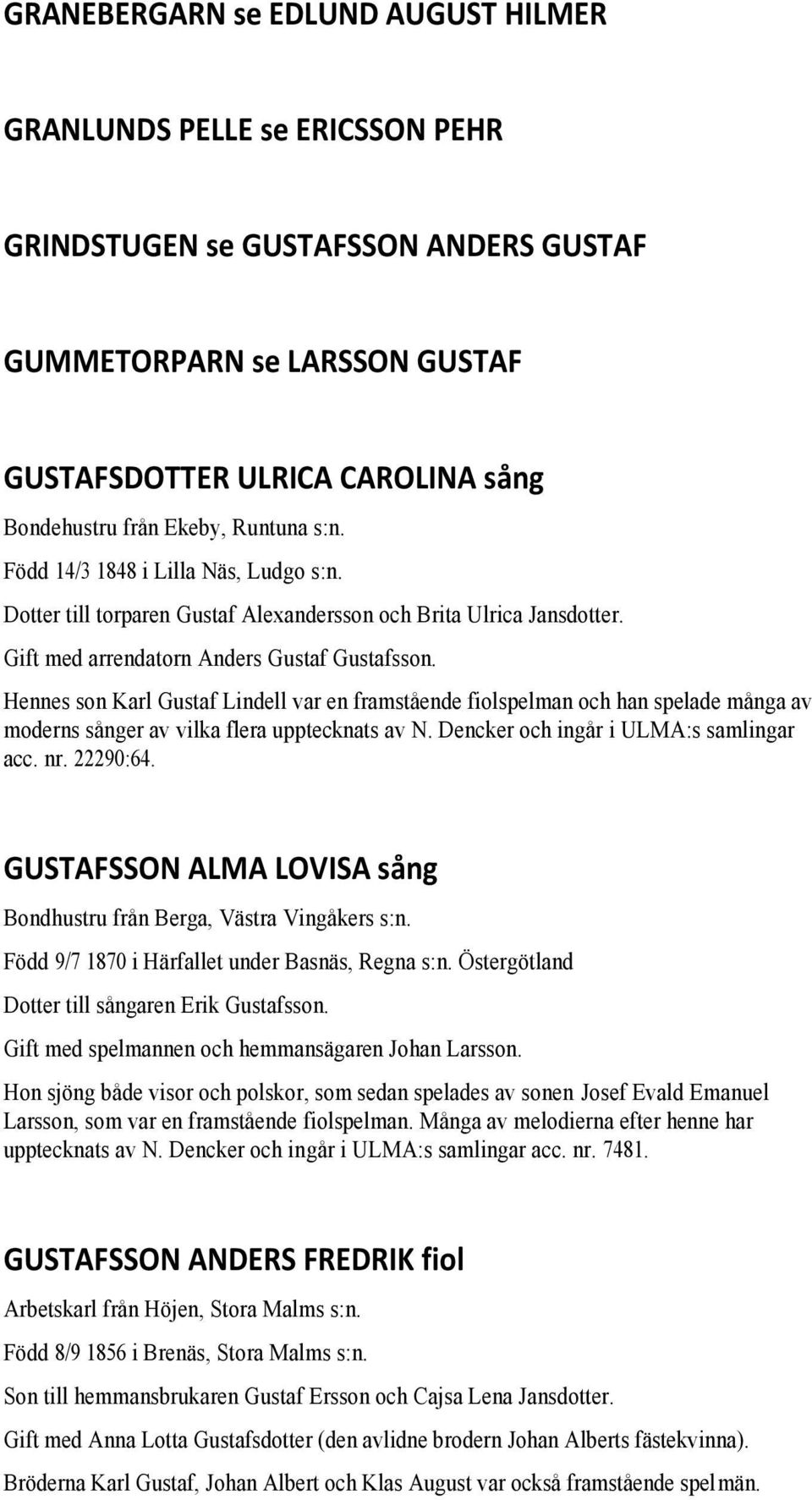 GRANEBERGARN se EDLUND AUGUST HILMER

GRANLUNDS PELLE se ERICSSON PEHR

GRINDSTUGEN se GUSTAFSSON ANDERS GUSTAF

GUMMETORPARN se LARSSON GUSTAF

GUSTAFSDOTTER ULRICA CAROLINA sång

Bondehustru från Ekeby, Runtuna s:n.

Född 14/3 1848 i Lilla Näs, Ludgo s:n.

Dotter till torparen Gustaf Alexandersson och Brita Ulrica Jansdotter.

Gift med arrendatorn Anders Gustaf Gustafsson.

Hennes son Karl Gustaf Lindell var en framstående fiolspelman och han spelade många av moderns sånger av vilka flera upptecknats av N. Dencker och ingår i ULMA:s samlingar acc. nr. 22290:64.

GUSTAFSSON ALMA LOVISA sång

Bondhustru från Berga, Västra Vingåkers s:n.

Född 9/7 1870 i Härfallet under Basnäs, Regna s:n. Östergötland

Dotter till sångaren Erik Gustafsson.

Gift med spelmannen och hemmansägaren Johan Larsson.

Hon sjöng både visor och polskor, som sedan spelades av sonen Josef Evald Emanuel Larsson, som var en framstående fiolspelman. Många av melodierna efter henne har upptecknats av N. Dencker och ingår i ULMA:s samlingar acc. nr. 7481.

GUSTAFSSON ANDERS FREDRIK fiol

Arbetskarl från Höjen, Stora Malms s:n.

Född 8/9 1856 i Brenäs, Stora Malms s:n.

Son till hemmansbrukaren Gustaf Ersson och Cajsa Lena Jansdotter.

Gift med Anna Lotta Gustafsdotter (den avlidne brodern Johan Alberts fästekvinna).

Bröderna Karl Gustaf, Johan Albert och Klas August var också framstående spelmän.